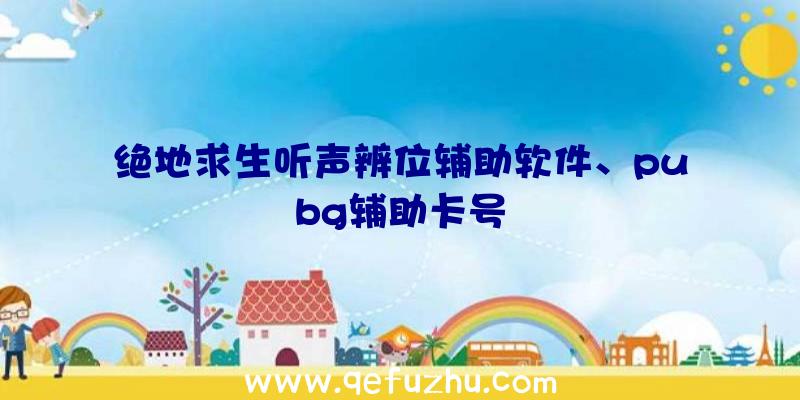 绝地求生听声辨位辅助软件、pubg辅助卡号

www.qefuzhu.com